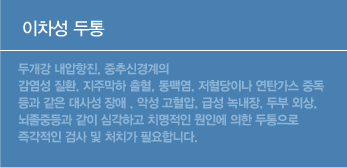 이차성 두통

두개강 내압항진, 중추신경계의
감염성 질환, 지주막하 출혈, 동맥염, 저혈당이나 연탄가스 중독
등과 같은 대사성 장애 , 악성 고혈압, 급성 녹내장, 두부 외상,
뇌졸중등과 같이 심각하고 치명적인 원인에 의한 두통으로
즉각적인 검사 및 처치가 필요합니다.